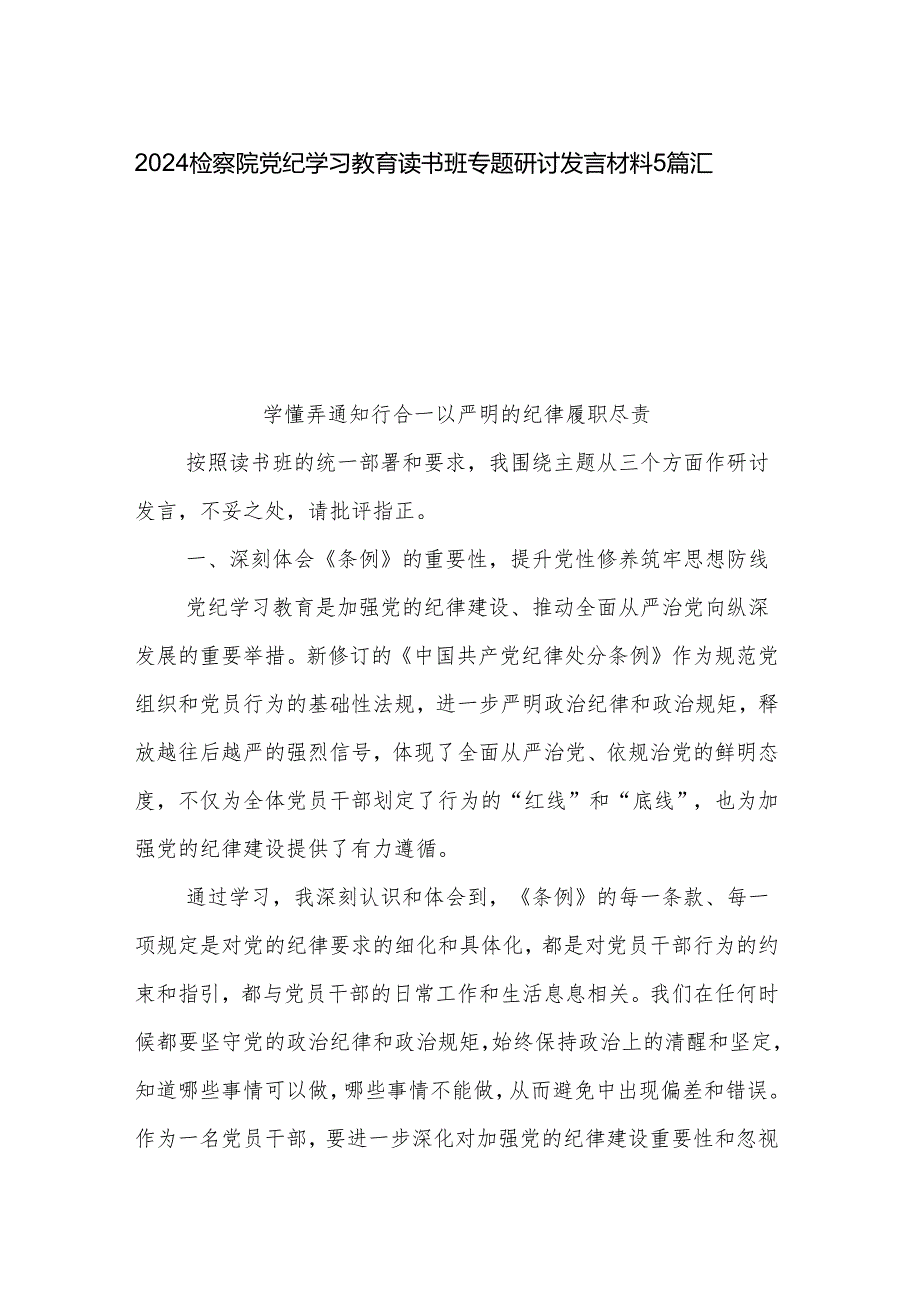 2024检察院党纪学习教育读书班专题研讨发言材料5篇汇

学懂弄通知行合一以严明的纪律履职尽责

按照读书班的统一部署和要求，我围绕主题从三个方面作研讨发言，不妥之处，请批评指正。

一、深刻体会《条例》的重要性，提升党性修养筑牢思想防线

党纪学习教育是加强党的纪律建设、推动全面从严治党向纵深发展的重要举措。新修订的《中国共产党纪律处分条例》作为规范党组织和党员行为的基础性法规，进一步严明政治纪律和政治规矩，释放越往后越严的强烈信号，体现了全面从严治党、依规治党的鲜明态度，不仅为全体党员干部划定了行为的“红线”和“底线”，也为加强党的纪律建设提供了有力遵循。

通过学习，我深刻认识和体会到，《条例》的每一条款、每一项规定是对党的纪律要求的细化和具体化，都是对党员干部行为的约束和指引，都与党员干部的日常工作和生活息息相关。我们在任何时候都要坚守党的政治纪律和政治规矩，始终保持政治上的清醒和坚定，知道哪些事情可以做，哪些事情不能做，从而避免中出现偏差和错误。作为一名党员干部，要进一步深化对加强党的纪律建设重要性和忽视